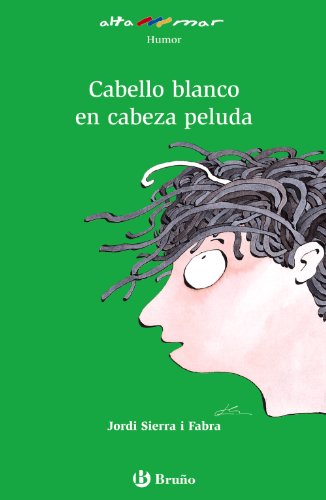 alta mar
Humor

Cabello blanco en cabeza peluda

Jordi Sierra i Fabra

Bruño